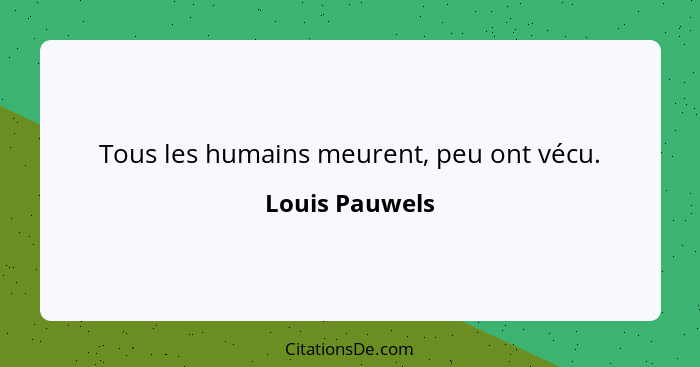 Tous les humains meurent, peu ont vécu.

Louis Pauwels

CitationsDe.com